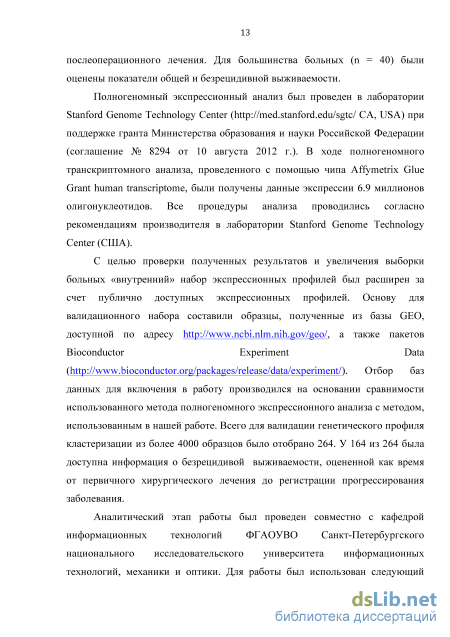 13

послеоперационного лечения. Для большинства больных (n = 40) были оценены показатели общей и безрецидивной выживаемости.

Полногеномный экспрессионный анализ был проведен в лаборатории Stanford Genome Technology Center (http://med.stanford.edu/sgtc/ CA, USA) при поддержке гранта Министерства образования и науки Российской Федерации (соглашение № 8294 от 10 августа 2012 г.). В ходе полногеномного транскриптомного анализа, проведенного с помощью чипа Affymetrix Glue Grant human transcriptome, были получены данные экспрессии 6.9 миллионов олигонуклеотидов. Все процедуры анализа проводились согласно рекомендациям производителя в лаборатории Stanford Genome Technology Center (США).

С целью проверки полученных результатов и увеличения выборки больных «внутренний» набор экспрессионных профилей был расширен за счет публично доступных экспрессионных профилей. Основу для валидационного набора составили образцы, полученные из базы GEO, доступной по адресу http://www.ncbi.nlm.nih.gov/geo/, а также пакетов Bioconductor Experiment Data (http://www.bioconductor.org/packages/release/data/experiment/). Отбор баз данных для включения в работу производился на основании сравнимости использованного метода полногеномного экспрессионного анализа с методом, использованным в нашей работе. Всего для валидации генетического профиля кластеризации из более 4000 образцов было отобрано 264. У 164 из 264 была доступна информация о безрецидивой выживаемости, оцененной как время от первичного хирургического лечения до регистрации прогрессирования заболевания.

Аналитический этап работы был проведен совместно с кафедрой информационных технологий ФГАОУВО Санкт-Петербургского национального исследовательского университета информационных технологий, механики и оптики. Для работы был использован следующий

dsLib.net
библиотека диссертаций